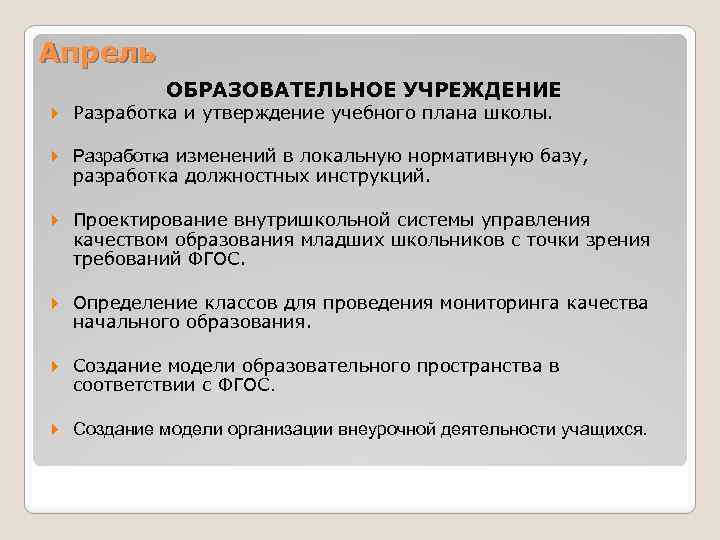 Апрель

ОБРАЗОВАТЕЛЬНОЕ УЧРЕЖДЕНИЕ

Разработка и утверждение учебного плана школы.

Разработка изменений в локальную нормативную базу, разработка должностных инструкций.

Проектирование внутришкольной системы управления качеством образования младших школьников с точки зрения требований ФГОС.

Определение классов для проведения мониторинга качества начального образования.

Создание модели образовательного пространства в соответствии с ФГОС.

Создание модели организации внеурочной деятельности учащихся.